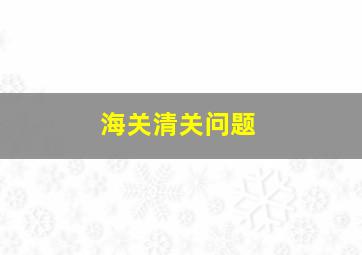 海关清关问题